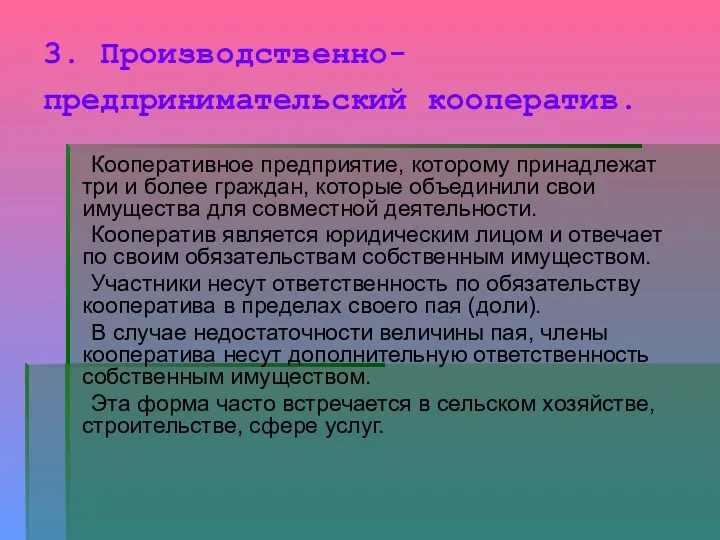 3. Производственно-предпринимательский кооператив.

Кооперативное предприятие, которому принадлежат три и более граждан, которые объединили свои имущества для совместной деятельности.

Кооператив является юридическим лицом и отвечает по своим обязательствам собственным имуществом.

Участники несут ответственность по обязательству кооператива в пределах своего пая (доли).

В случае недостаточности величины пая, члены кооператива несут дополнительную ответственность собственным имуществом.

Эта форма часто встречается в сельском хозяйстве, строительстве, сфере услуг.